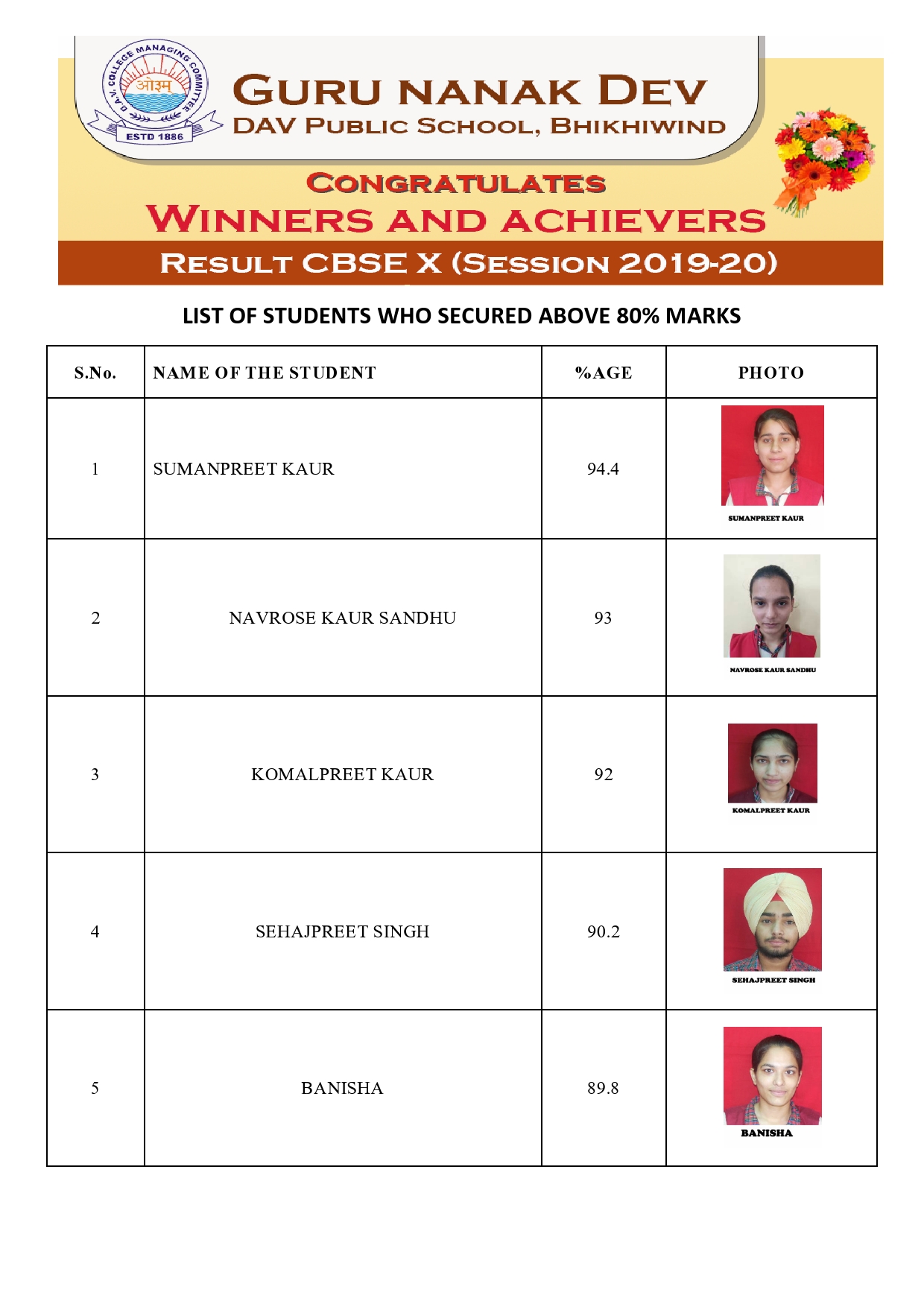 D.A.V. COLLEGE MANAGING COMMITTEE
ओ३म्
ESTD 1886

GURU NANAK DEV
DAV PUBLIC SCHOOL, BHIKHIWIND

CONGRATULATES
WINNERS AND ACHIEVERS
RESULT CBSE X (SESSION 2019-20)

LIST OF STUDENTS WHO SECURED ABOVE 80% MARKS

| S.No. | NAME OF THE STUDENT | %AGE | PHOTO |
|---|---|---|---|
| 1 | SUMANPREET KAUR | 94.4 | SUMANPREET KAUR |
| 2 | NAVROSE KAUR SANDHU | 93 | NAVROSE KAUR SANDHU |
| 3 | KOMALPREET KAUR | 92 | KOMALPREET KAUR |
| 4 | SEHAJPREET SINGH | 90.2 | SEHAJPREET SINGH |
| 5 | BANISHA | 89.8 | BANISHA |